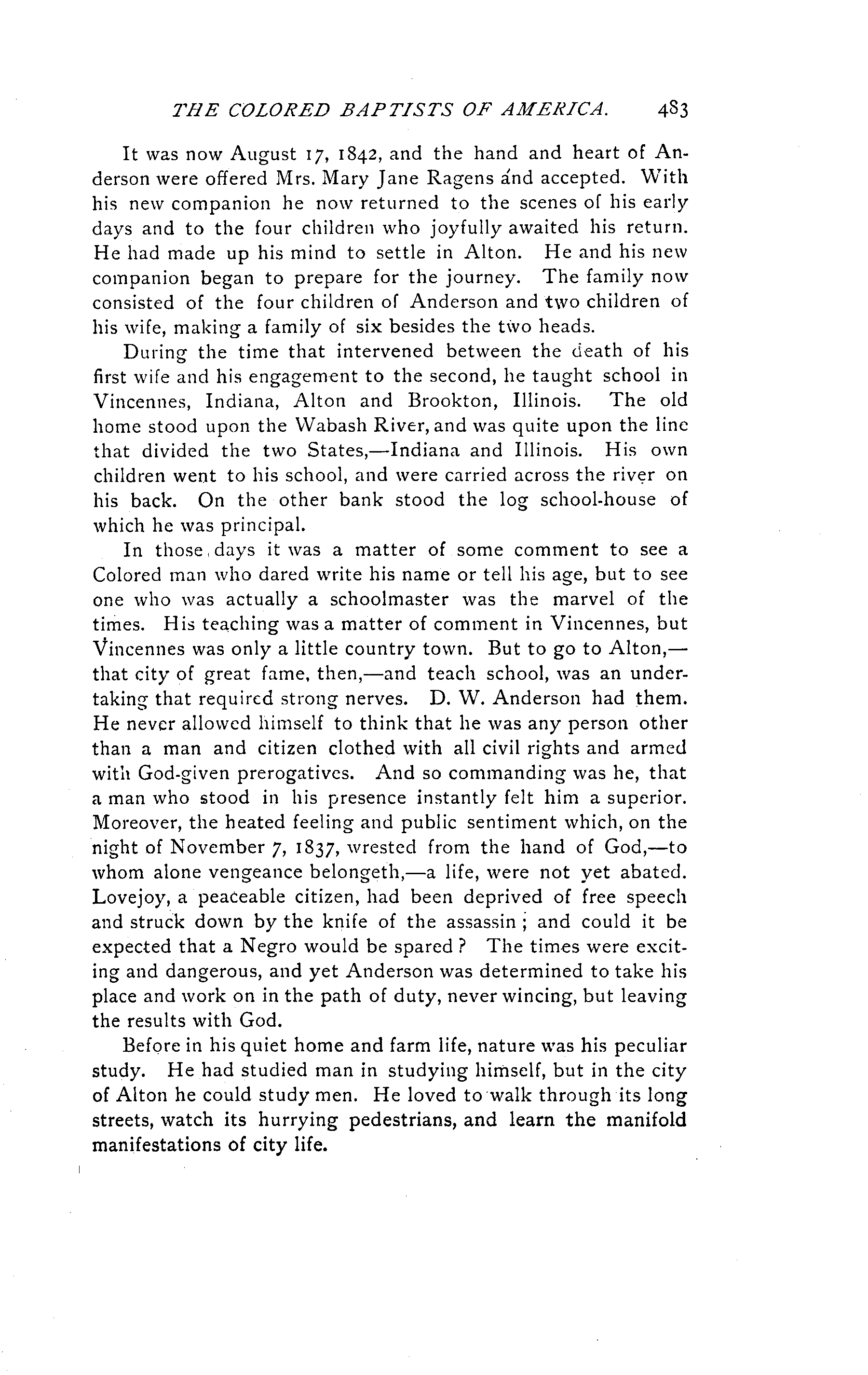 THE COLORED BAPTISTS OF AMERICA. 483

It was now August 17, 1842, and the hand and heart of Anderson were offered Mrs. Mary Jane Ragens and accepted. With his new companion he now returned to the scenes of his early days and to the four children who joyfully awaited his return. He had made up his mind to settle in Alton. He and his new companion began to prepare for the journey. The family now consisted of the four children of Anderson and two children of his wife, making a family of six besides the two heads.

During the time that intervened between the death of his first wife and his engagement to the second, he taught school in Vincennes, Indiana, Alton and Brookton, Illinois. The old home stood upon the Wabash River, and was quite upon the line that divided the two States,—Indiana and Illinois. His own children went to his school, and were carried across the river on his back. On the other bank stood the log school-house of which he was principal.

In those days it was a matter of some comment to see a Colored man who dared write his name or tell his age, but to see one who was actually a schoolmaster was the marvel of the times. His teaching was a matter of comment in Vincennes, but Vincennes was only a little country town. But to go to Alton,—that city of great fame, then,—and teach school, was an undertaking that required strong nerves. D. W. Anderson had them. He never allowed himself to think that he was any person other than a man and citizen clothed with all civil rights and armed with God-given prerogatives. And so commanding was he, that a man who stood in his presence instantly felt him a superior. Moreover, the heated feeling and public sentiment which, on the night of November 7, 1837, wrested from the hand of God,—to whom alone vengeance belongeth,—a life, were not yet abated. Lovejoy, a peaceable citizen, had been deprived of free speech and struck down by the knife of the assassin; and could it be expected that a Negro would be spared? The times were exciting and dangerous, and yet Anderson was determined to take his place and work on in the path of duty, never wincing, but leaving the results with God.

Before in his quiet home and farm life, nature was his peculiar study. He had studied man in studying himself, but in the city of Alton he could study men. He loved to walk through its long streets, watch its hurrying pedestrians, and learn the manifold manifestations of city life.